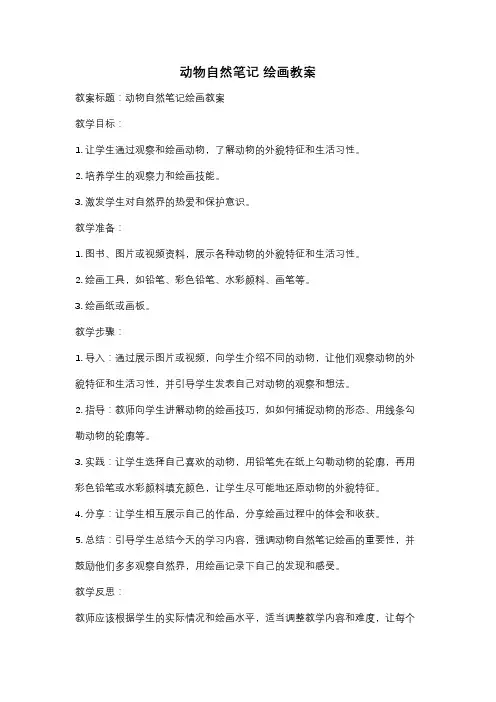 动物自然笔记 绘画教案

教案标题：动物自然笔记绘画教案

教学目标：

1. 让学生通过观察和绘画动物，了解动物的外貌特征和生活习性。

2. 培养学生的观察力和绘画技能。

3. 激发学生对自然界的热爱和保护意识。

教学准备：

1. 图书、图片或视频资料，展示各种动物的外貌特征和生活习性。

2. 绘画工具，如铅笔、彩色铅笔、水彩颜料、画笔等。

3. 绘画纸或画板。

教学步骤：

1. 导入：通过展示图片或视频，向学生介绍不同的动物，让他们观察动物的外貌特征和生活习性，并引导学生发表自己对动物的观察和想法。

2. 指导：教师向学生讲解动物的绘画技巧，如如何捕捉动物的形态、用线条勾勒动物的轮廓等。

3. 实践：让学生选择自己喜欢的动物，用铅笔先在纸上勾勒动物的轮廓，再用彩色铅笔或水彩颜料填充颜色，让学生尽可能地还原动物的外貌特征。

4. 分享：让学生相互展示自己的作品，分享绘画过程中的体会和收获。

5. 总结：引导学生总结今天的学习内容，强调动物自然笔记绘画的重要性，并鼓励他们多多观察自然界，用绘画记录下自己的发现和感受。

教学反思：

教师应该根据学生的实际情况和绘画水平，适当调整教学内容和难度，让每个